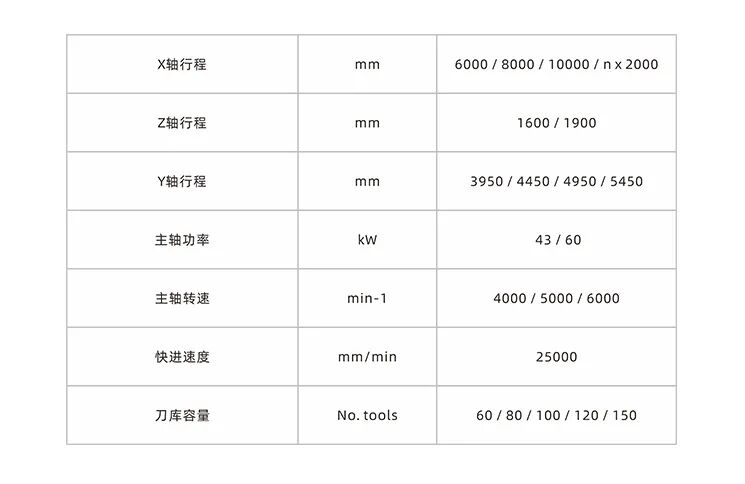 | X轴行程 | mm | 6000 / 8000 / 10000 / n x 2000 |
|---|---|---|
| Z轴行程 | mm | 1600 / 1900 |
| Y轴行程 | mm | 3950 / 4450 / 4950 / 5450 |
| 主轴功率 | kW | 43 / 60 |
| 主轴转速 | min-1 | 4000 / 5000 / 6000 |
| 快进速度 | mm/min | 25000 |
| 刀库容量 | No. tools | 60 / 80 / 100 / 120 / 150 |